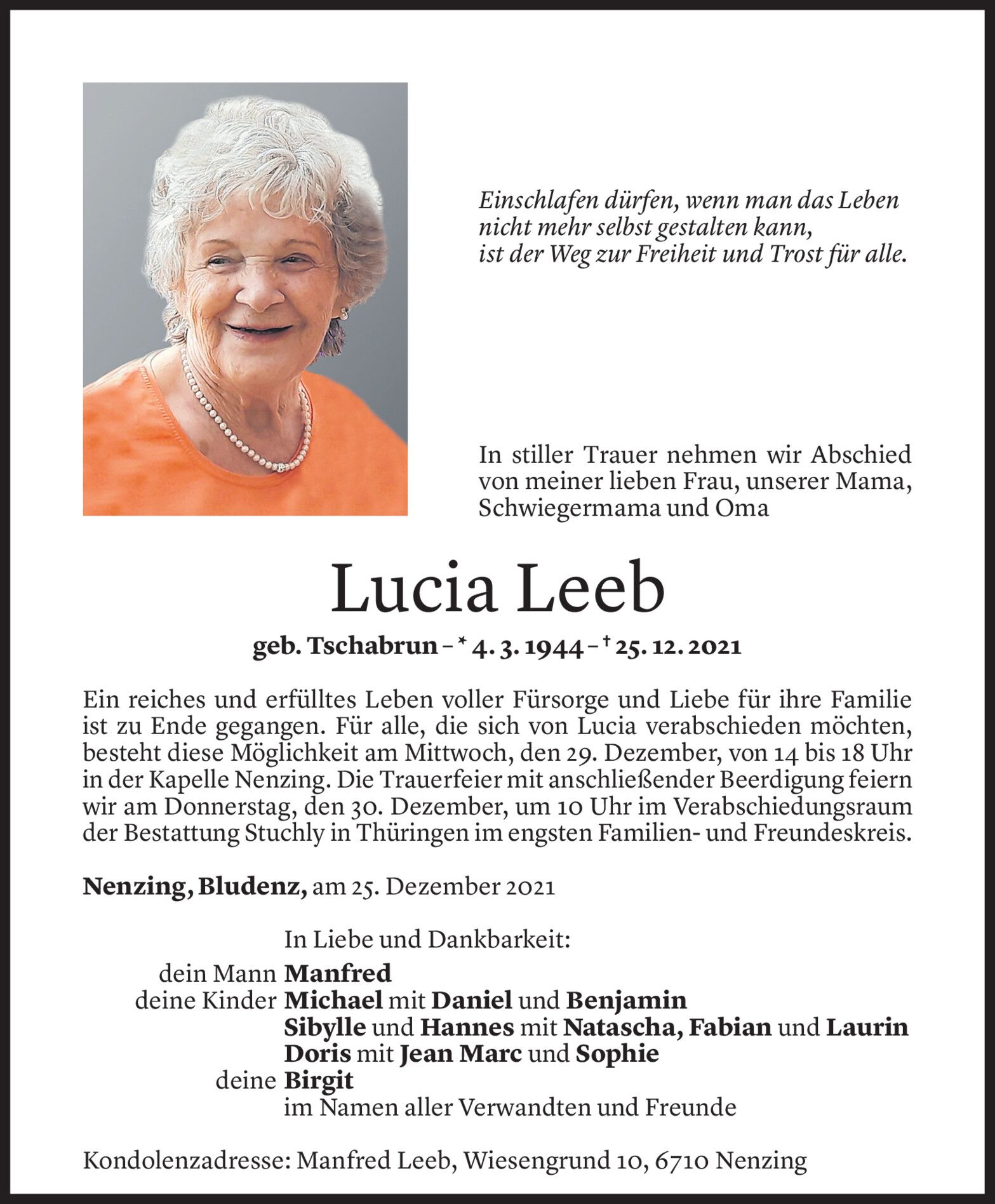 Einschlafen dürfen, wenn man das Leben nicht mehr selbst gestalten kann, ist der Weg zur Freiheit und Trost für alle.

In stiller Trauer nehmen wir Abschied von meiner lieben Frau, unserer Mama, Schwiegermama und Oma

Lucia Leeb

geb. Tschabrun – * 4. 3. 1944 – † 25. 12. 2021

Ein reiches und erfülltes Leben voller Fürsorge und Liebe für ihre Familie ist zu Ende gegangen. Für alle, die sich von Lucia verabschieden möchten, besteht diese Möglichkeit am Mittwoch, den 29. Dezember, von 14 bis 18 Uhr in der Kapelle Nenzing. Die Trauerfeier mit anschließender Beerdigung feiern wir am Donnerstag, den 30. Dezember, um 10 Uhr im Verabschiedungsraum der Bestattung Stuchly in Thüringen im engsten Familien- und Freundeskreis.

Nenzing, Bludenz, am 25. Dezember 2021

In Liebe und Dankbarkeit:
dein Mann Manfred
deine Kinder Michael mit Daniel und Benjamin
Sibylle und Hannes mit Natascha, Fabian und Laurin
Doris mit Jean Marc und Sophie
deine Birgit
im Namen aller Verwandten und Freunde

Kondolenzadresse: Manfred Leeb, Wiesengrund 10, 6710 Nenzing